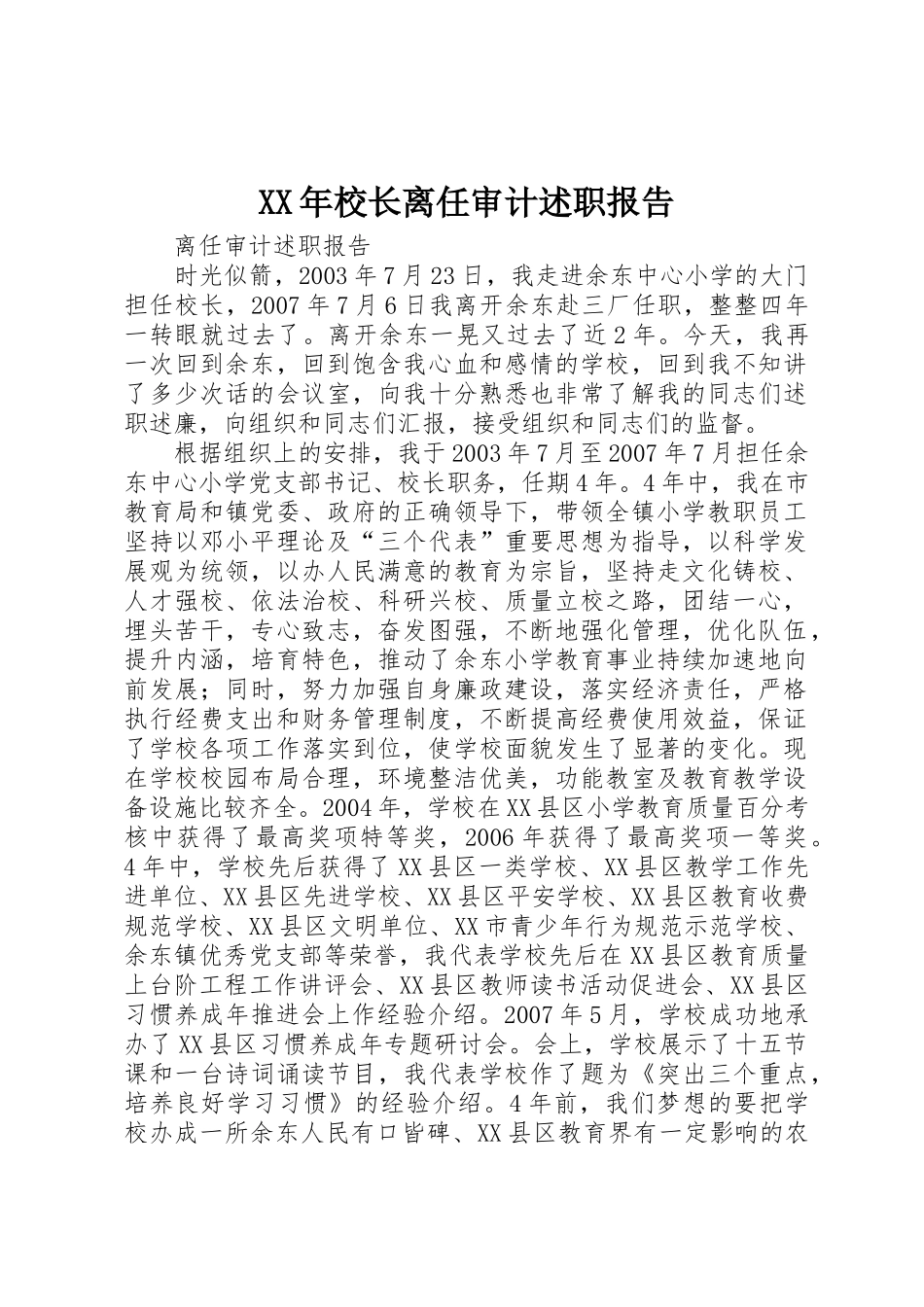 XX年校长离任审计述职报告

离任审计述职报告

时光似箭，2003年7月23日，我走进余东中心小学的大门担任校长，2007年7月6日我离开余东赴三厂任职，整整四年一转眼就过去了。离开余东一晃又过去了近2年。今天，我再一次回到余东，回到饱含我心血和感情的学校，回到我不知讲了多少次话的会议室，向我十分熟悉也非常了解我的同志们述职述廉，向组织和同志们汇报，接受组织和同志们的监督。

根据组织上的安排，我于2003年7月至2007年7月担任余东中心小学党支部书记、校长职务，任期4年。4年中，我在市教育局和镇党委、政府的正确领导下，带领全镇小学教职员工坚持以邓小平理论及“三个代表”重要思想为指导，以科学发展观为统领，以办人民满意的教育为宗旨，坚持走文化铸校、人才强校、依法治校、科研兴校、质量立校之路，团结一心，埋头苦干，专心致志，奋发图强，不断地强化管理，优化队伍，提升内涵，培育特色，推动了余东小学教育事业持续加速地向前发展；同时，努力加强自身廉政建设，落实经济责任，严格执行经费支出和财务管理制度，不断提高经费使用效益，保证了学校各项工作落实到位，使学校面貌发生了显著的变化。现在学校校园布局合理，环境整洁优美，功能教室及教育教学设备设施比较齐全。2004年，学校在XX县区小学教育质量百分考核中获得了最高奖项特等奖，2006年获得了最高奖项一等奖。4年中，学校先后获得了XX县区一类学校、XX县区教学工作先进单位、XX县区先进学校、XX县区平安学校、XX县区教育收费规范学校、XX县区文明单位、XX市青少年行为规范示范学校、余东镇优秀党支部等荣誉，我代表学校先后在XX县区教育质量上台阶工程工作讲评会、XX县区教师读书活动促进会、XX县区习惯养成年推进会上作经验介绍。2007年5月，学校成功地承办了XX县区习惯养成年专题研讨会。会上，学校展示了十五节课和一台诗词诵读节目，我代表学校作了题为《突出三个重点，培养良好学习习惯》的经验介绍。4年前，我们梦想的要把学校办成一所余东人民有口皆碑、XX县区教育界有一定影响的农